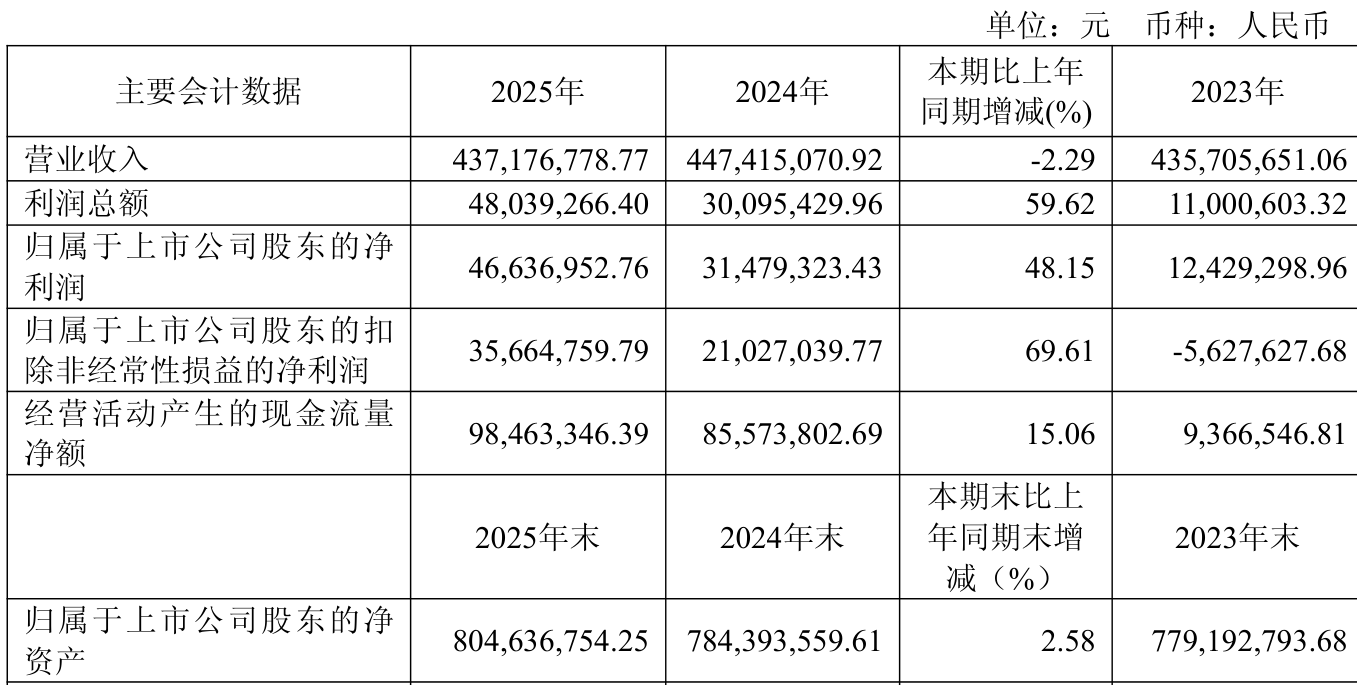 单位：元　币种：人民币

| 主要会计数据 | 2025年 | 2024年 | 本期比上年同期增减(%) | 2023年 |
|---|---|---|---|---|
| 营业收入 | 437,176,778.77 | 447,415,070.92 | -2.29 | 435,705,651.06 |
| 利润总额 | 48,039,266.40 | 30,095,429.96 | 59.62 | 11,000,603.32 |
| 归属于上市公司股东的净利润 | 46,636,952.76 | 31,479,323.43 | 48.15 | 12,429,298.96 |
| 归属于上市公司股东的扣除非经常性损益的净利润 | 35,664,759.79 | 21,027,039.77 | 69.61 | -5,627,627.68 |
| 经营活动产生的现金流量净额 | 98,463,346.39 | 85,573,802.69 | 15.06 | 9,366,546.81 |
|  | 2025年末 | 2024年末 | 本期末比上年同期末增减（%） | 2023年末 |
| 归属于上市公司股东的净资产 | 804,636,754.25 | 784,393,559.61 | 2.58 | 779,192,793.68 |